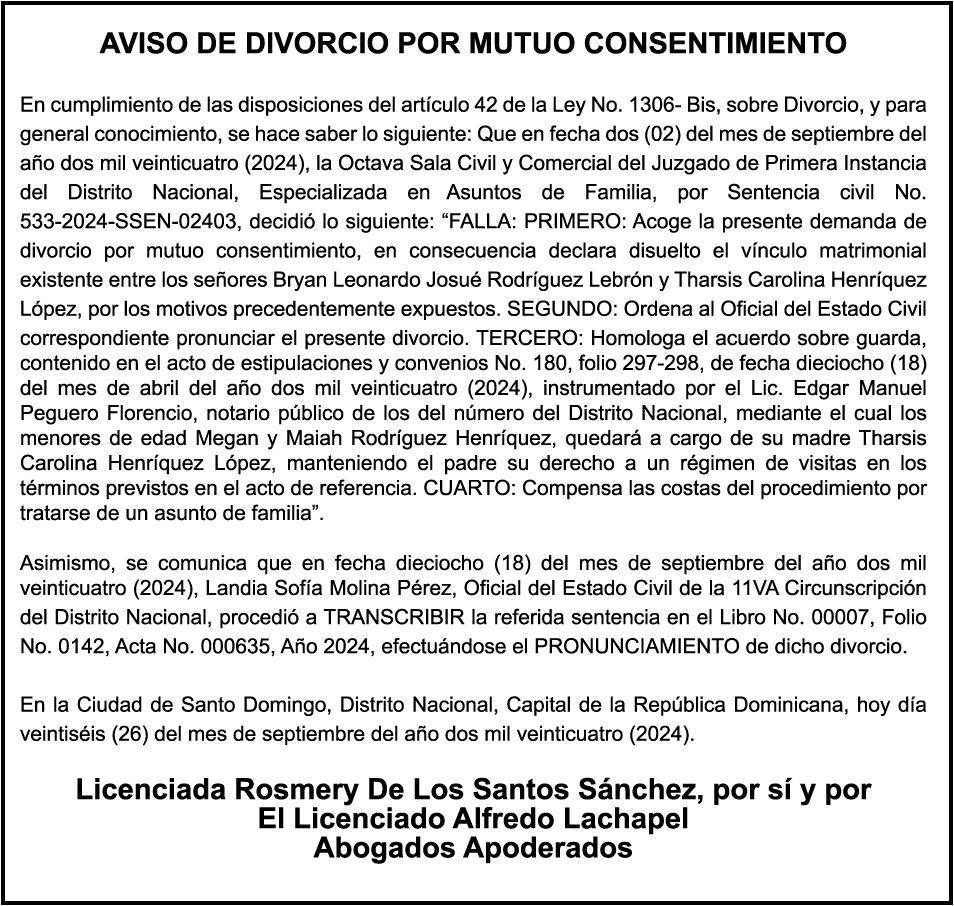 AVISO DE DIVORCIO POR MUTUO CONSENTIMIENTO

En cumplimiento de las disposiciones del artículo 42 de la Ley No. 1306- Bis, sobre Divorcio, y para general conocimiento, se hace saber lo siguiente: Que en fecha dos (02) del mes de septiembre del año dos mil veinticuatro (2024), la Octava Sala Civil y Comercial del Juzgado de Primera Instancia del Distrito Nacional, Especializada en Asuntos de Familia, por Sentencia civil No. 533-2024-SSEN-02403, decidió lo siguiente: “FALLA: PRIMERO: Acoge la presente demanda de divorcio por mutuo consentimiento, en consecuencia declara disuelto el vínculo matrimonial existente entre los señores Bryan Leonardo Josué Rodríguez Lebrón y Tharsis Carolina Henríquez López, por los motivos precedentemente expuestos. SEGUNDO: Ordena al Oficial del Estado Civil correspondiente pronunciar el presente divorcio. TERCERO: Homologa el acuerdo sobre guarda, contenido en el acto de estipulaciones y convenios No. 180, folio 297-298, de fecha dieciocho (18) del mes de abril del año dos mil veinticuatro (2024), instrumentado por el Lic. Edgar Manuel Peguero Florencio, notario público de los del número del Distrito Nacional, mediante el cual los menores de edad Megan y Maiah Rodríguez Henríquez, quedará a cargo de su madre Tharsis Carolina Henríquez López, manteniendo el padre su derecho a un régimen de visitas en los términos previstos en el acto de referencia. CUARTO: Compensa las costas del procedimiento por tratarse de un asunto de familia”.

Asimismo, se comunica que en fecha dieciocho (18) del mes de septiembre del año dos mil veinticuatro (2024), Landia Sofía Molina Pérez, Oficial del Estado Civil de la 11VA Circunscripción del Distrito Nacional, procedió a TRANSCRIBIR la referida sentencia en el Libro No. 00007, Folio No. 0142, Acta No. 000635, Año 2024, efectuándose el PRONUNCIAMIENTO de dicho divorcio.

En la Ciudad de Santo Domingo, Distrito Nacional, Capital de la República Dominicana, hoy día veintiséis (26) del mes de septiembre del año dos mil veinticuatro (2024).

Licenciada Rosmery De Los Santos Sánchez, por sí y por
El Licenciado Alfredo Lachapel
Abogados Apoderados